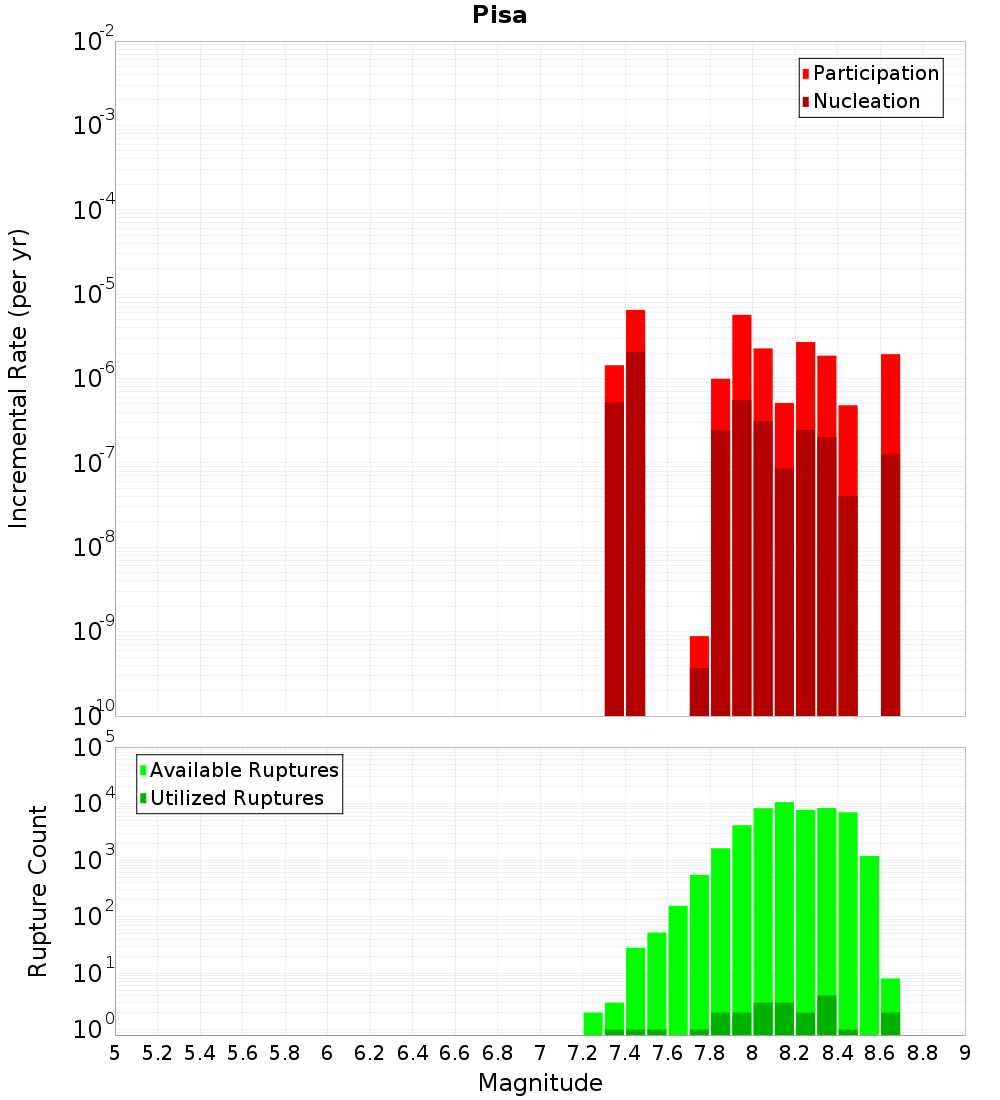 Pisa

Participation
Nucleation

Incremental Rate (per yr)

$10^{-2}$
$10^{-3}$
$10^{-4}$
$10^{-5}$
$10^{-6}$
$10^{-7}$
$10^{-8}$
$10^{-9}$
$10^{-10}$

Available Ruptures
Utilized Ruptures

Rupture Count

$10^{5}$
$10^{4}$
$10^{3}$
$10^{2}$
$10^{1}$
$10^{0}$

5 5.2 5.4 5.6 5.8 6 6.2 6.4 6.6 6.8 7 7.2 7.4 7.6 7.8 8 8.2 8.4 8.6 8.8 9

Magnitude